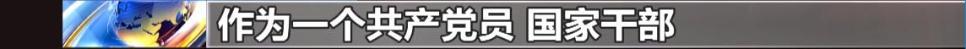 作为一个共产党员 国家干部